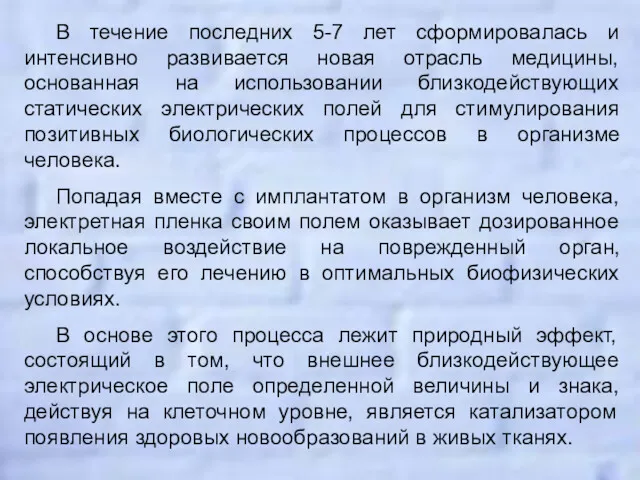 В течение последних 5-7 лет сформировалась и интенсивно развивается новая отрасль медицины, основанная на использовании близкодействующих статических электрических полей для стимулирования позитивных биологических процессов в организме человека.

Попадая вместе с имплантатом в организм человека, электретная пленка своим полем оказывает дозированное локальное воздействие на поврежденный орган, способствуя его лечению в оптимальных биофизических условиях.

В основе этого процесса лежит природный эффект, состоящий в том, что внешнее близкодействующее электрическое поле определенной величины и знака, действуя на клеточном уровне, является катализатором появления здоровых новообразований в живых тканях.